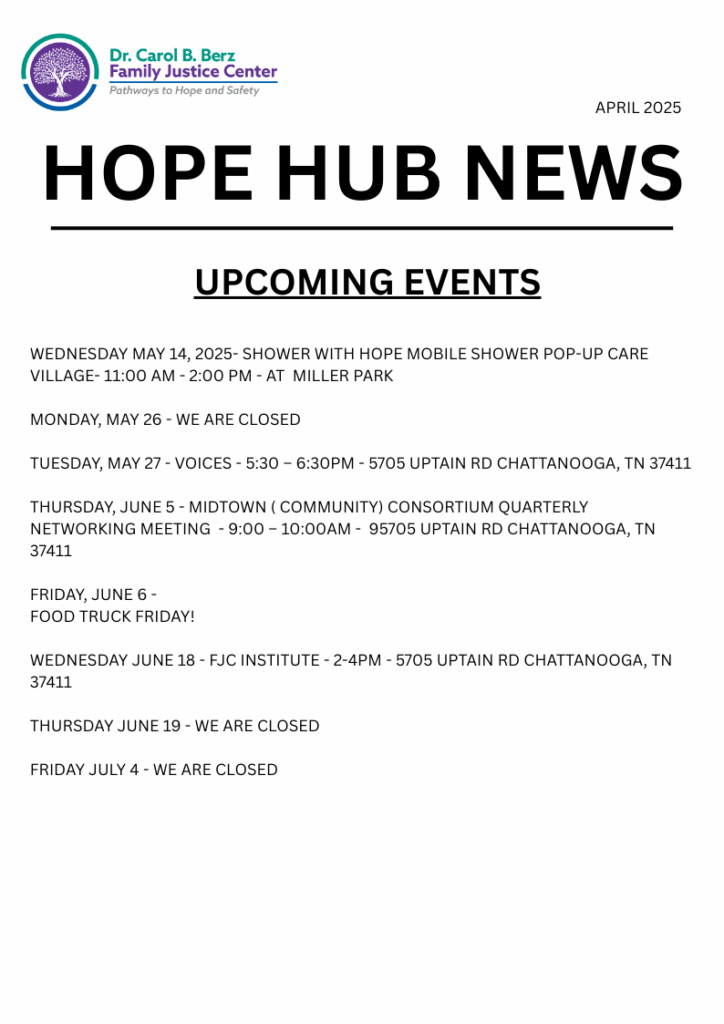 Dr. Carol B. Berz
Family Justice Center
Pathways to Hope and Safety

APRIL 2025

HOPE HUB NEWS

UPCOMING EVENTS

WEDNESDAY MAY 14, 2025- SHOWER WITH HOPE MOBILE SHOWER POP-UP CARE VILLAGE- 11:00 AM - 2:00 PM - AT MILLER PARK

MONDAY, MAY 26 - WE ARE CLOSED

TUESDAY, MAY 27 - VOICES - 5:30 – 6:30PM - 5705 UPTAIN RD CHATTANOOGA, TN 37411

THURSDAY, JUNE 5 - MIDTOWN ( COMMUNITY) CONSORTIUM QUARTERLY NETWORKING MEETING - 9:00 – 10:00AM - 95705 UPTAIN RD CHATTANOOGA, TN 37411

FRIDAY, JUNE 6 -
FOOD TRUCK FRIDAY!

WEDNESDAY JUNE 18 - FJC INSTITUTE - 2-4PM - 5705 UPTAIN RD CHATTANOOGA, TN 37411

THURSDAY JUNE 19 - WE ARE CLOSED

FRIDAY JULY 4 - WE ARE CLOSED